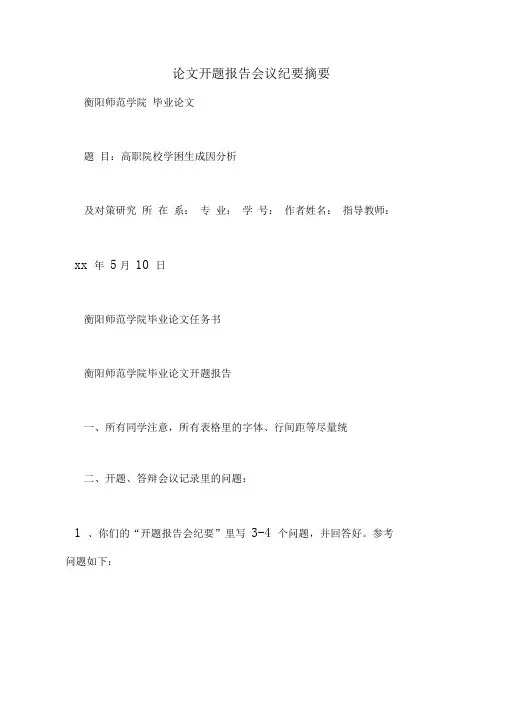 论文开题报告会议纪要摘要

衡阳师范学院 毕业论文

题 目：高职院校学困生成因分析

及对策研究 所 在 系： 专 业： 学 号： 作者姓名： 指导教师：

xx 年 5 月 10 日

衡阳师范学院毕业论文任务书

衡阳师范学院毕业论文开题报告

一、所有同学注意，所有表格里的字体、行间距等尽量统

二、开题、答辩会议记录里的问题：

1 、你们的“开题报告会纪要”里写 3-4 个问题，并回答好。参考问题如下：